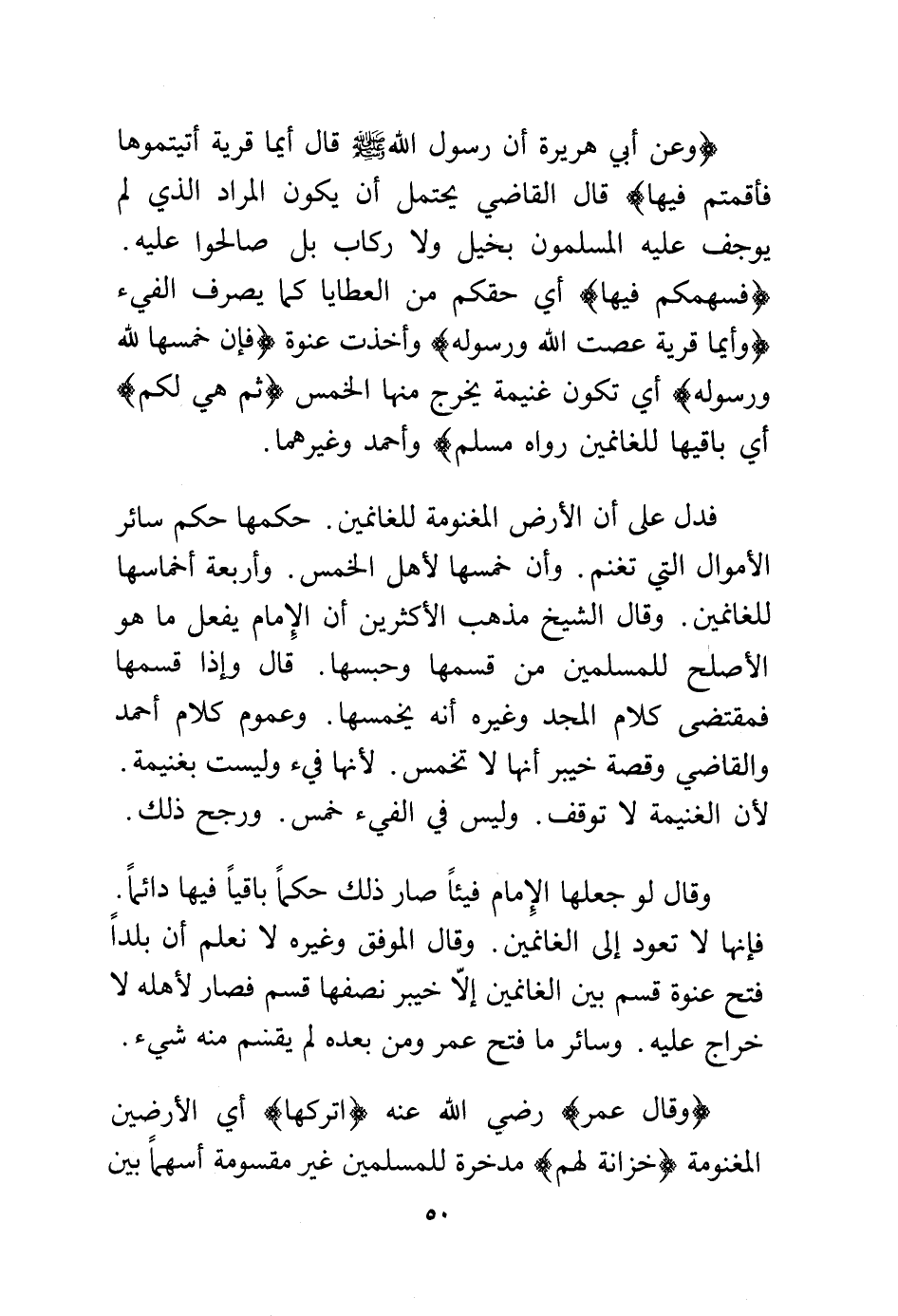 ﴿وعن أبي هريرة أن رسول الله ﷺ قال أيما قرية أتيتموها فأقمتم فيها﴾ قال القاضي يحتمل أن يكون المراد الذي لم يوجف عليه المسلمون بخيل ولا ركاب بل صالحوا عليه. ﴿فسهمكم فيها﴾ أي حقكم من العطايا كما يصرف الفيء ﴿وأيما قرية عصت الله ورسوله﴾ وأخذت عنوة ﴿فإن خمسها لله ورسوله﴾ أي تكون غنيمة يخرج منها الخمس ﴿ثم هي لكم﴾ أي باقيها للغانمين رواه مسلم﴾ وأحمد وغيرهما.

فدل على أن الأرض المغنومة للغانمين. حكمها حكم سائر الأموال التي تغنم. وأن خمسها لأهل الخمس. وأربعة أخماسها للغانمين. وقال الشيخ مذهب الأكثرين أن الإمام يفعل ما هو الأصلح للمسلمين من قسمها وحبسها. قال وإذا قسمها فمقتضى كلام المجد وغيره أنه يخمسها. وعموم كلام أحمد والقاضي وقصة خيبر أنها لا تخمس. لأنها فيء وليست بغنيمة. لأن الغنيمة لا توقف. وليس في الفيء خمس. ورجح ذلك.

وقال لو جعلها الإمام فيئاً صار ذلك حكماً باقياً فيها دائماً. فإنها لا تعود إلى الغانمين. وقال الموفق وغيره لا نعلم أن بلداً فتح عنوة قسم بين الغانمين إلّا خيبر نصفها قسم فصار لأهله لا خراج عليه. وسائر ما فتح عمر ومن بعده لم يقتسم منه شيء.

﴿وقال عمر﴾ رضي الله عنه ﴿اتركها﴾ أي الأرضين المغنومة ﴿خزانة لهم﴾ مدخرة للمسلمين غير مقسومة أسهماً بين

٥٠